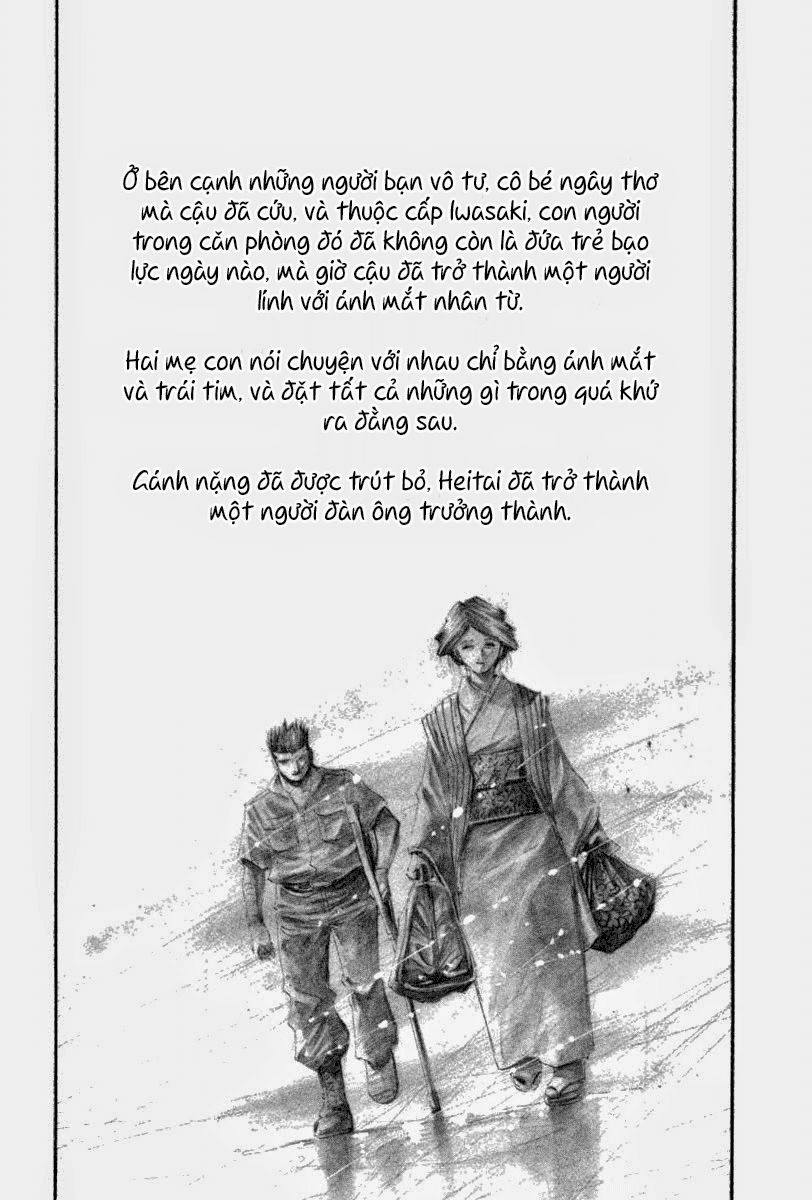 Ở bên cạnh những người bạn vô tư, cô bé ngây thơ mà cậu đã cứu, và thuộc cấp Iwasaki, con người trong căn phòng đó đã không còn là đứa trẻ bạo lực ngày nào, mà giờ cậu đã trở thành một người lính với ánh mắt nhân từ.

Hai mẹ con nói chuyện với nhau chỉ bằng ánh mắt và trái tim, và đặt tất cả những gì trong quá khứ ra đằng sau.

Gánh nặng đã được trút bỏ, Heitai đã trở thành một người đàn ông trưởng thành.